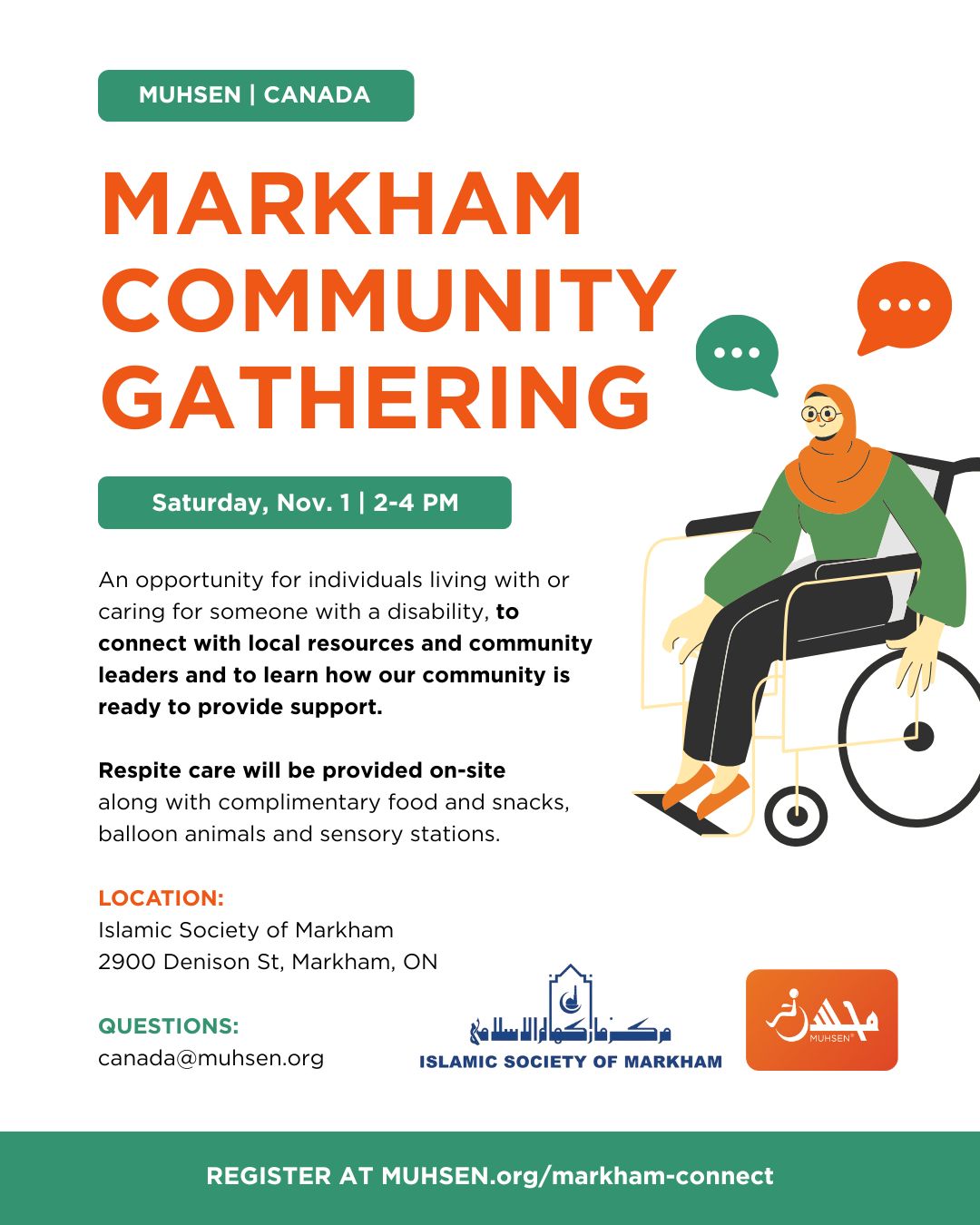 MUHSEN | CANADA

MARKHAM COMMUNITY GATHERING

Saturday, Nov. 1 | 2-4 PM

An opportunity for individuals living with or caring for someone with a disability, to connect with local resources and community leaders and to learn how our community is ready to provide support.

Respite care will be provided on-site along with complimentary food and snacks, balloon animals and sensory stations.

LOCATION:
Islamic Society of Markham
2900 Denison St, Markham, ON

QUESTIONS:
canada@muhsen.org

ISLAMIC SOCIETY OF MARKHAM

MUHSEN

REGISTER AT MUHSEN.org/markham-connect